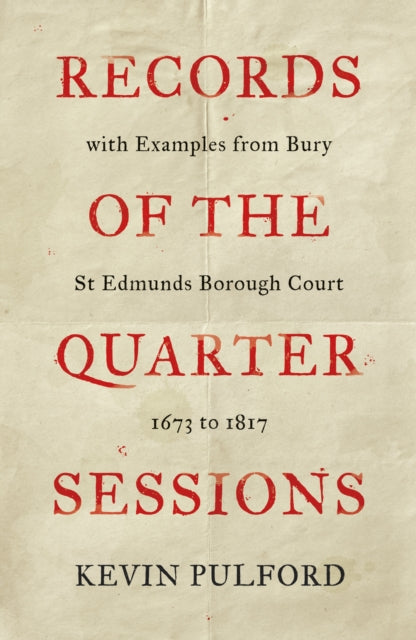 RECORDS

with Examples from Bury

OF THE

St Edmunds Borough Court

QUARTER

1673 to 1817

SESSIONS

KEVIN PULFORD